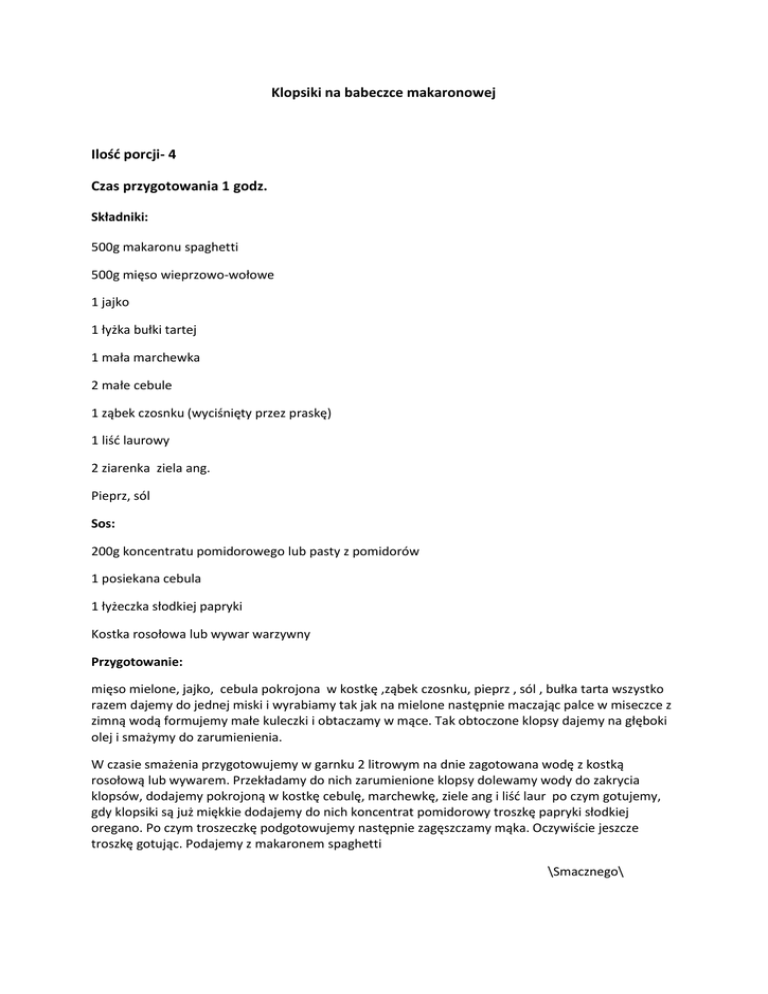 Klopsiki na babeczce makaronowej

Ilość porcji- 4

Czas przygotowania 1 godz.

Składniki:

500g makaronu spaghetti

500g mięso wieprzowo-wołowe

1 jajko

1 łyżka bułki tartej

1 mała marchewka

2 małe cebule

1 ząbek czosnku (wyciśnięty przez praskę)

1 liść laurowy

2 ziarenka ziela ang.

Pieprz, sól

Sos:

200g koncentratu pomidorowego lub pasty z pomidorów

1 posiekana cebula

1 łyżeczka słodkiej papryki

Kostka rosołowa lub wywar warzywny

Przygotowanie:

mięso mielone, jajko, cebula pokrojona w kostkę ,ząbek czosnku, pieprz , sól , bułka tarta wszystko razem dajemy do jednej miski i wyrabiamy tak jak na mielone następnie maczając palce w miseczce z zimną wodą formujemy małe kuleczki i obtaczamy w mące. Tak obtoczone klopsy dajemy na głęboki olej i smażymy do zarumienienia.

W czasie smażenia przygotowujemy w garnku 2 litrowym na dnie zagotowana wodę z kostką rosołową lub wywarem. Przekładamy do nich zarumienione klopsy dolewamy wody do zakrycia klopsów, dodajemy pokrojoną w kostkę cebulę, marchewkę, ziele ang i liść laur po czym gotujemy, gdy klopsiki są już miękkie dodajemy do nich koncentrat pomidorowy troszkę papryki słodkiej oregano. Po czym troszeczkę podgotowujemy następnie zagęszczamy mąka. Oczywiście jeszcze troszkę gotując. Podajemy z makaronem spaghetti

\Smacznego\